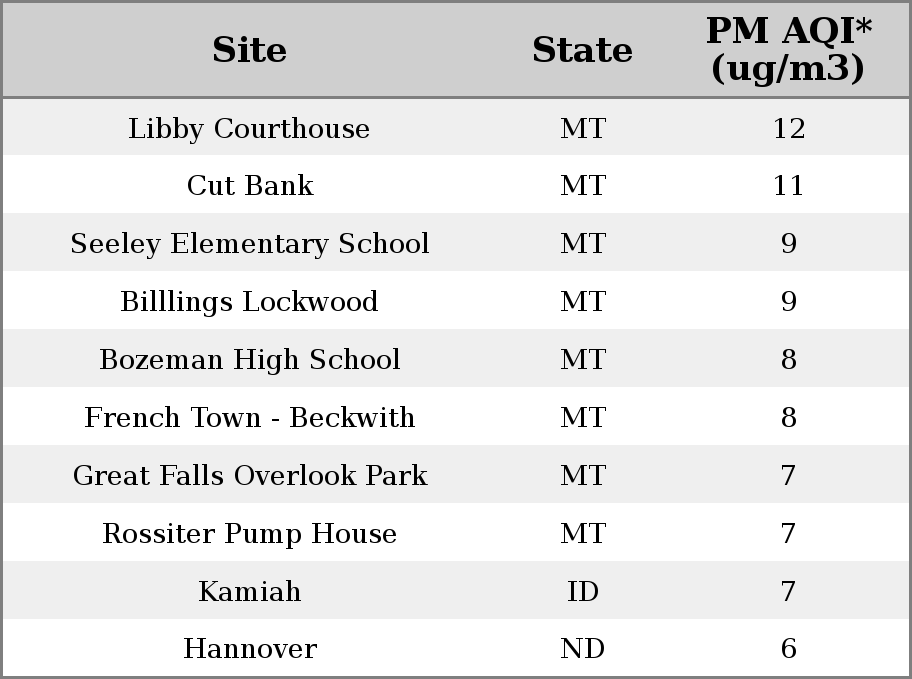 | Site | State | PM AQI* (ug/m3) |
|---|---|---|
| Libby Courthouse | MT | 12 |
| Cut Bank | MT | 11 |
| Seeley Elementary School | MT | 9 |
| Billlings Lockwood | MT | 9 |
| Bozeman High School | MT | 8 |
| French Town - Beckwith | MT | 8 |
| Great Falls Overlook Park | MT | 7 |
| Rossiter Pump House | MT | 7 |
| Kamiah | ID | 7 |
| Hannover | ND | 6 |